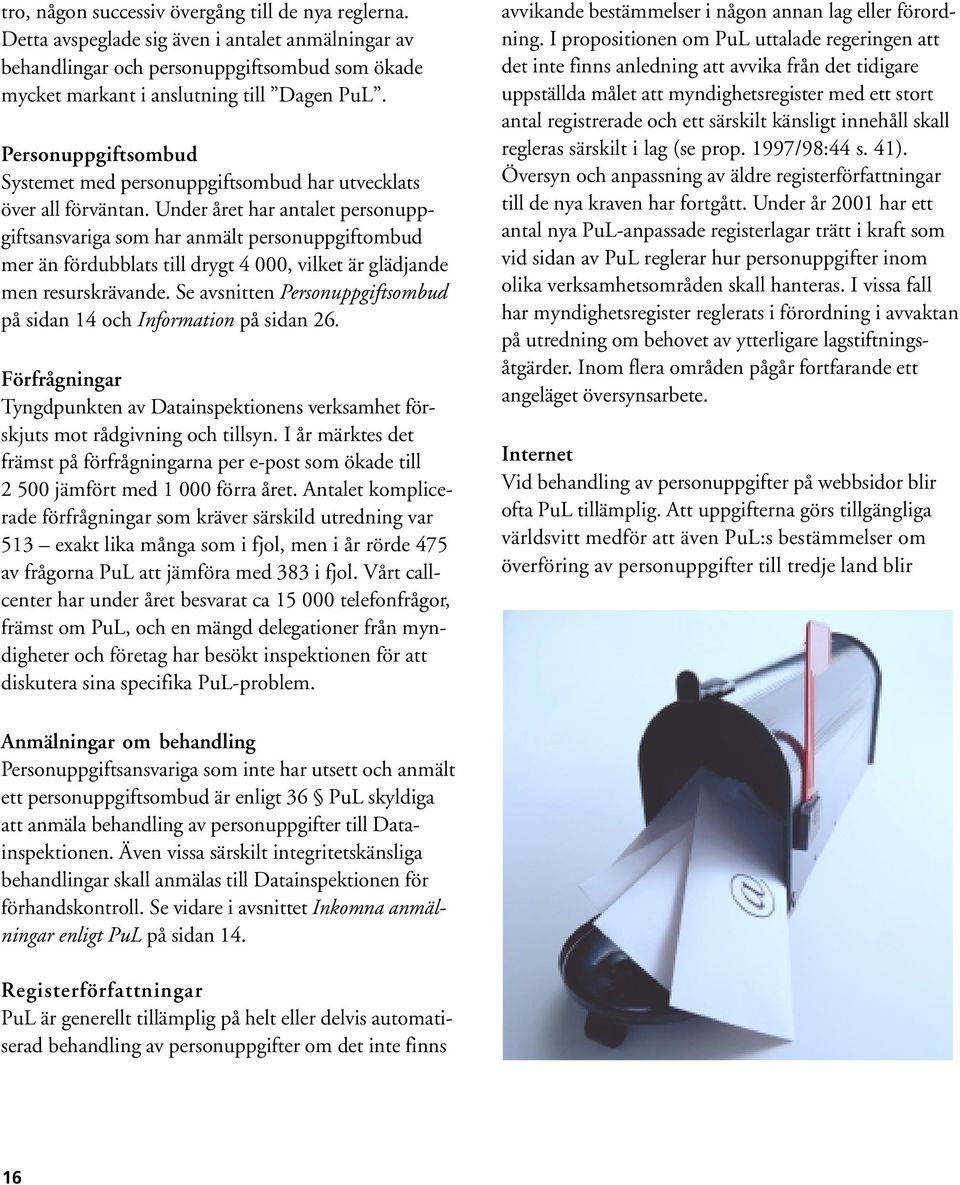 tro, någon successiv övergång till de nya reglerna. Detta avspeglade sig även i antalet anmälningar av behandlingar och personuppgiftsombud som ökade mycket markant i anslutning till ”Dagen PuL”.

Personuppgiftsombud
Systemet med personuppgiftsombud har utvecklats över all förväntan. Under året har antalet personuppgiftsansvariga som har anmält personuppgiftombud mer än fördubblats till drygt 4 000, vilket är glädjande men resurskrävande. Se avsnitten Personuppgiftsombud på sidan 14 och Information på sidan 26.

Förfrågningar
Tyngdpunkten av Datainspektionens verksamhet förskjuts mot rådgivning och tillsyn. I år märktes det främst på förfrågningarna per e-post som ökade till 2 500 jämfört med 1 000 förra året. Antalet komplicerade förfrågningar som kräver särskild utredning var 513 – exakt lika många som i fjol, men i år rörde 475 av frågorna PuL att jämföra med 383 i fjol. Vårt callcenter har under året besvarat ca 15 000 telefonfrågor, främst om PuL, och en mängd delegationer från myndigheter och företag har besökt inspektionen för att diskutera sina specifika PuL-problem.

Anmälningar om behandling
Personuppgiftsansvariga som inte har utsett och anmält ett personuppgiftsombud är enligt 36 § PuL skyldiga att anmäla behandling av personuppgifter till Datainspektionen. Även vissa särskilt integritetskänsliga behandlingar skall anmälas till Datainspektionen för förhandskontroll. Se vidare i avsnittet Inkomna anmälningar enligt PuL på sidan 14.

Registerförfattningar
PuL är generellt tillämplig på helt eller delvis automatiserad behandling av personuppgifter om det inte finns avvikande bestämmelser i någon annan lag eller förordning. I propositionen om PuL uttalade regeringen att det inte finns anledning att avvika från det tidigare uppställda målet att myndighetsregister med ett stort antal registrerade och ett särskilt känsligt innehåll skall regleras särskilt i lag (se prop. 1997/98:44 s. 41). Översyn och anpassning av äldre registerförfattningar till de nya kraven har fortgått. Under år 2001 har ett antal nya PuL-anpassade registerlagar trätt i kraft som vid sidan av PuL reglerar hur personuppgifter inom olika verksamhetsområden skall hanteras. I vissa fall har myndighetsregister reglerats i förordning i avvaktan på utredning om behovet av ytterligare lagstiftningsåtgärder. Inom flera områden pågår fortfarande ett angeläget översynsarbete.

Internet
Vid behandling av personuppgifter på webbsidor blir ofta PuL tillämplig. Att uppgifterna görs tillgängliga världsvitt medför att även PuL:s bestämmelser om överföring av personuppgifter till tredje land blir

@

16